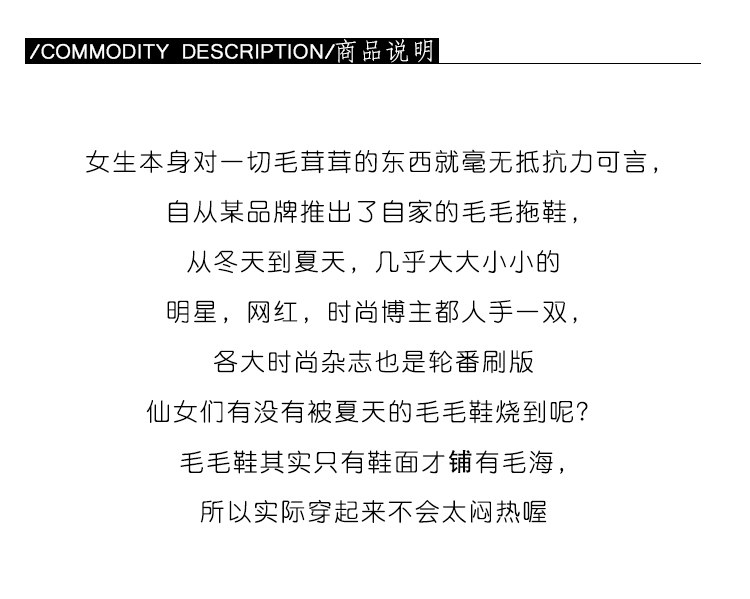 /COMMODITY DESCRIPTION/商品说明

女生本身对一切毛茸茸的东西就毫无抵抗力可言，
自从某品牌推出了自家的毛毛拖鞋，
从冬天到夏天，几乎大大小小的
明星，网红，时尚博主都人手一双，
各大时尚杂志也是轮番刷版
仙女们有没有被夏天的毛毛鞋烧到呢？
毛毛鞋其实只有鞋面才铺有毛海，
所以实际穿起来不会太闷热喔